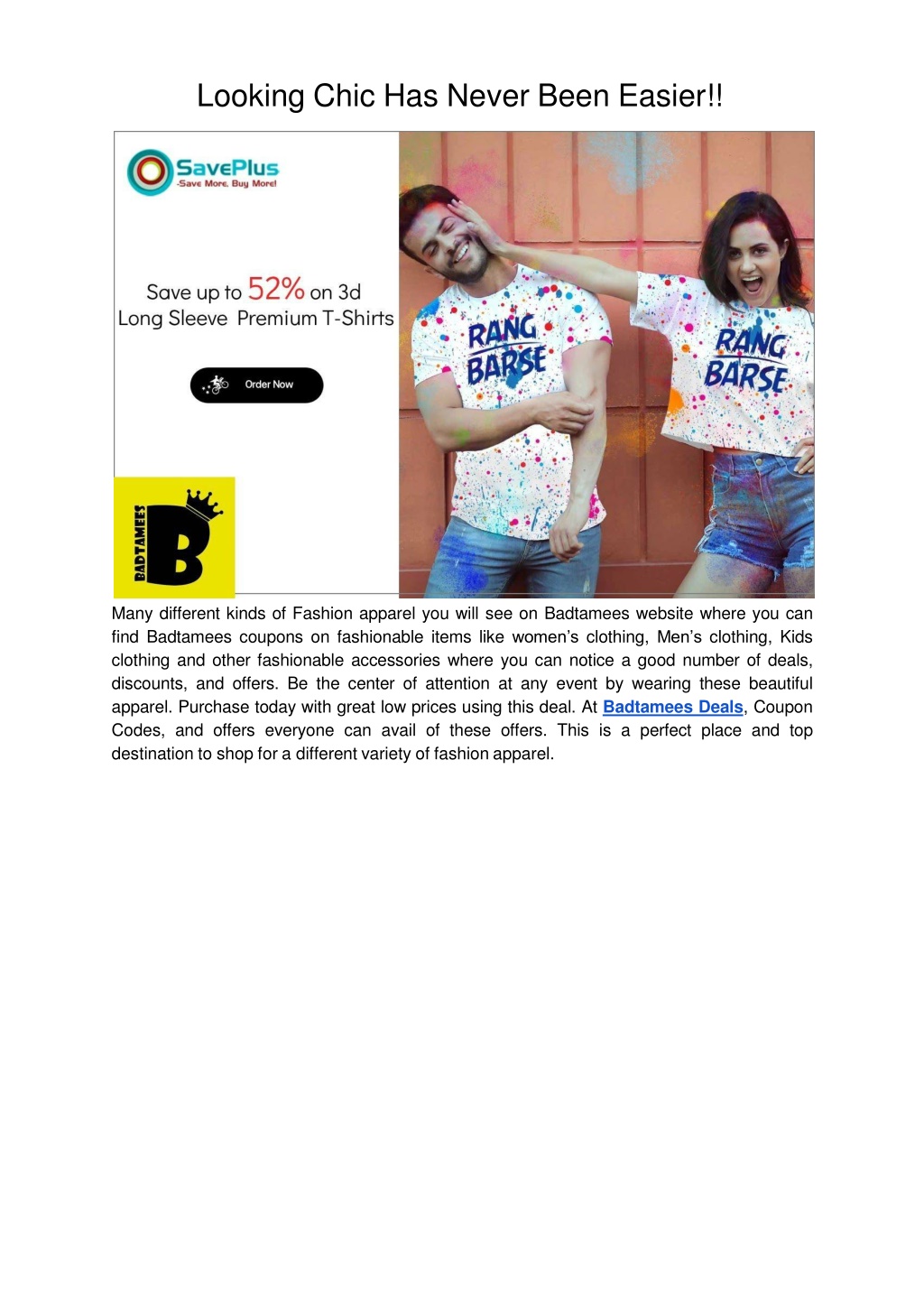 Looking Chic Has Never Been Easier!!

SavePlus
-Save More, Buy More!

Save up to 52% on 3d Long Sleeve Premium T-Shirts

Order Now

BADTAMEES

B

RANG BARSE

RANG BARSE

Many different kinds of Fashion apparel you will see on Badtamees website where you can find Badtamees coupons on fashionable items like women's clothing, Men's clothing, Kids clothing and other fashionable accessories where you can notice a good number of deals, discounts, and offers. Be the center of attention at any event by wearing these beautiful apparel. Purchase today with great low prices using this deal. At Badtamees Deals, Coupon Codes, and offers everyone can avail of these offers. This is a perfect place and top destination to shop for a different variety of fashion apparel.